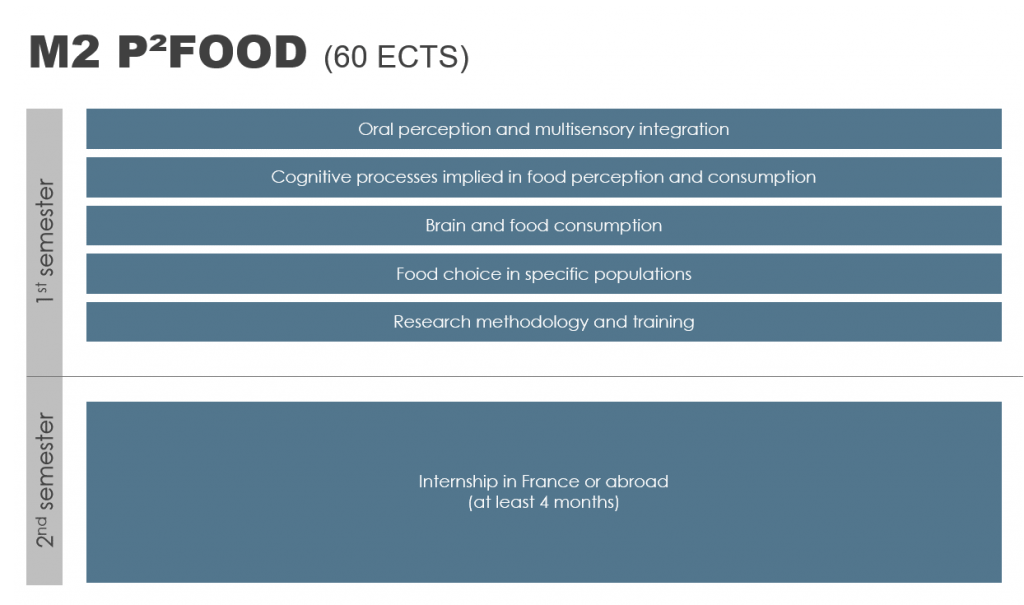 M2 P²FOOD (60 ECTS)

1st semester

Oral perception and multisensory integration

Cognitive processes implied in food perception and consumption

Brain and food consumption

Food choice in specific populations

Research methodology and training

2nd semester

Internship in France or abroad
(at least 4 months)